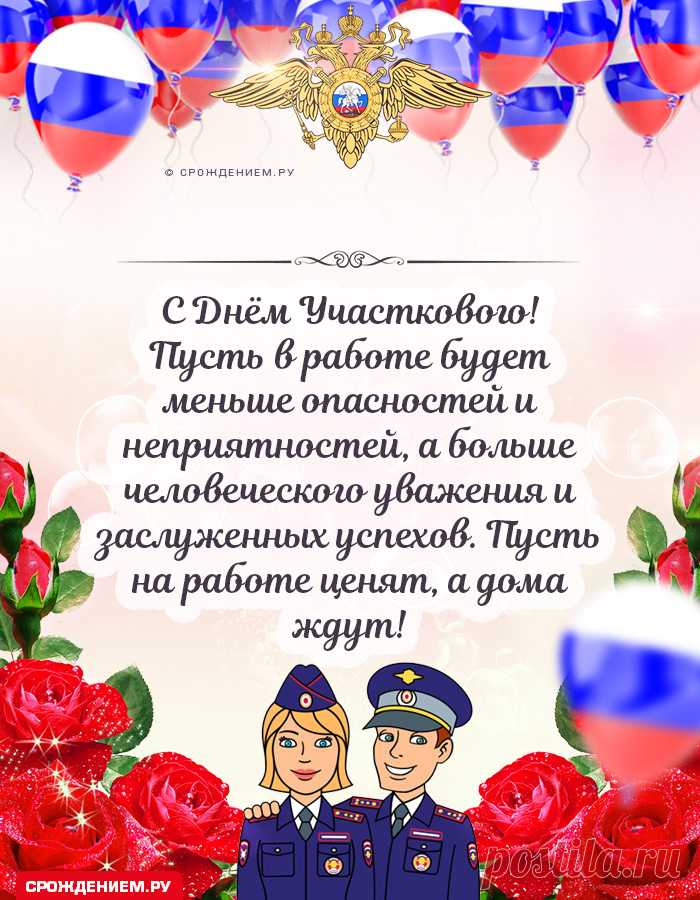 © СРОЖДЕНИЕМ.РУ

С Днём Участкового! Пусть в работе будет меньше опасностей и неприятностей, а больше человеческого уважения и заслуженных успехов. Пусть на работе ценят, а дома ждут!

СРОЖДЕНИЕМ.РУ

posila.ru